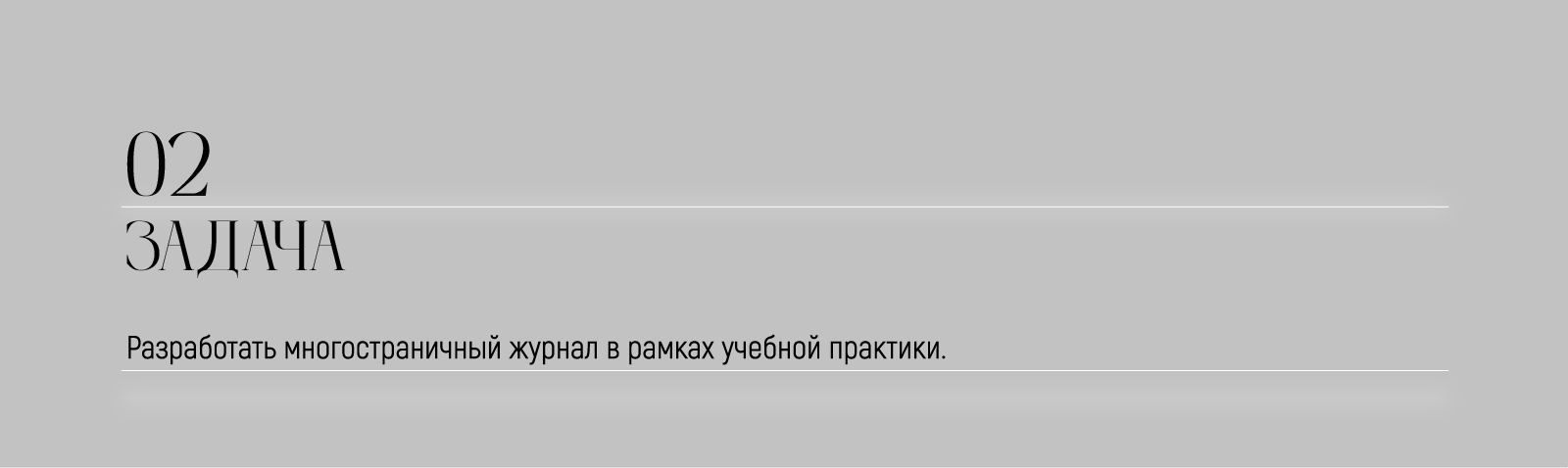 02
ЗАДАЧА

Разработать многостраничный журнал в рамках учебной практики.